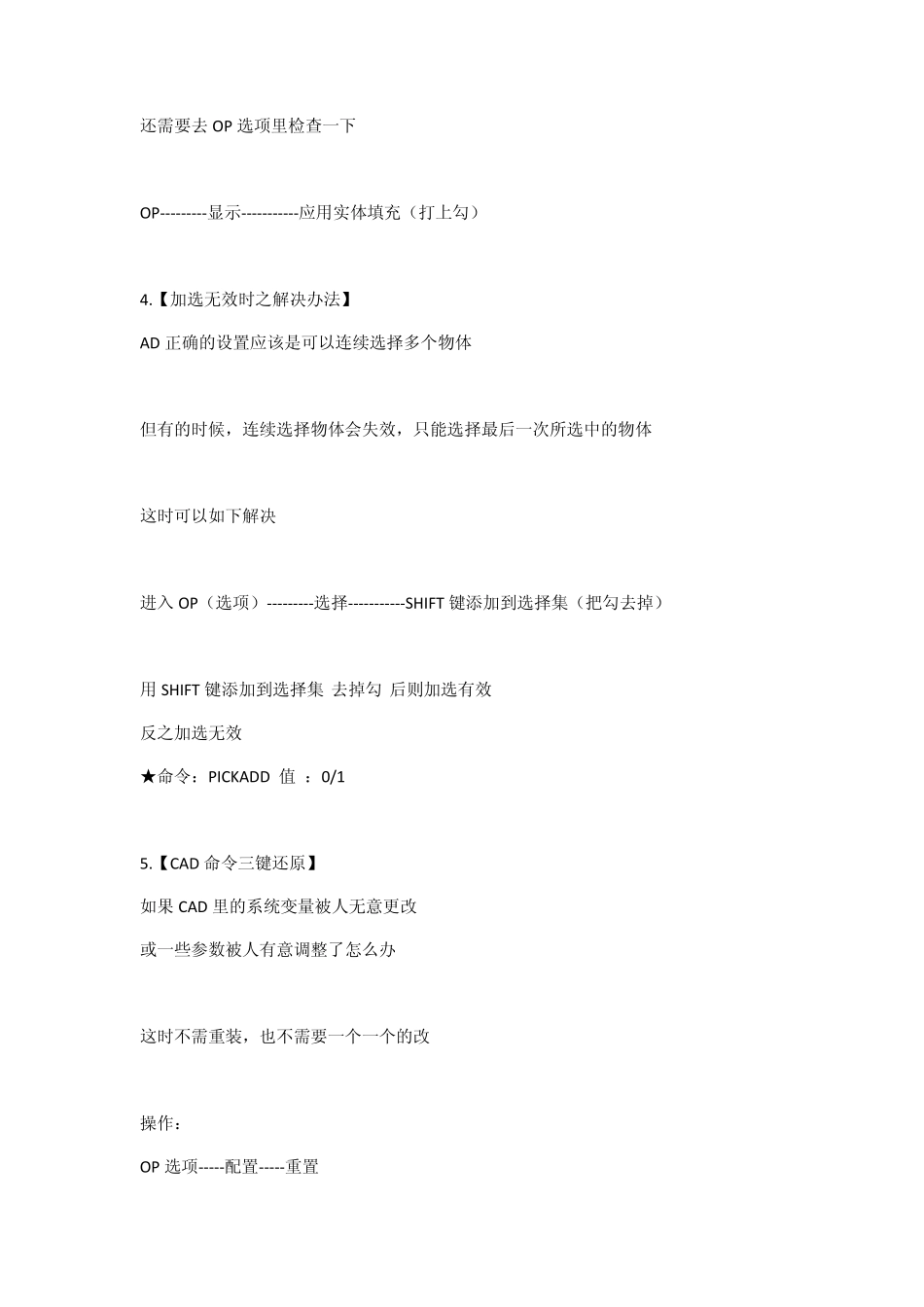 还需要去 OP 选项里检查一下

OP---------显示-----------应用实体填充（打上勾）

4.【加选无效时之解决办法】

AD 正确的设置应该是可以连续选择多个物体

但有的时候，连续选择物体会失效，只能选择最后一次所选中的物体

这时可以如下解决

进入 OP（选项）---------选择-----------SHIFT 键添加到选择集（把勾去掉）

用 SHIFT 键添加到选择集 去掉勾 后则加选有效

反之加选无效

★命令：PICKADD 值 ：0/1

5.【CAD 命令三键还原】

如果 CAD 里的系统变量被人无意更改

或一些参数被人有意调整了怎么办

这时不需重装，也不需要一个一个的改

操作：

OP 选项-----配置-----重置